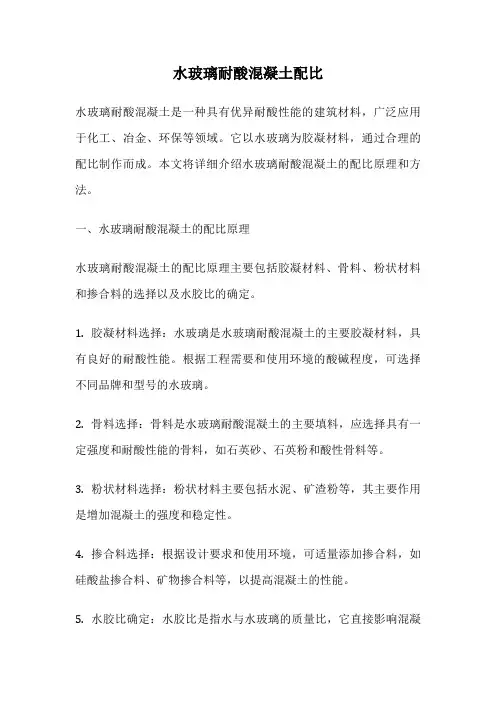 水玻璃耐酸混凝土配比

水玻璃耐酸混凝土是一种具有优异耐酸性能的建筑材料，广泛应用于化工、冶金、环保等领域。它以水玻璃为胶凝材料，通过合理的配比制作而成。本文将详细介绍水玻璃耐酸混凝土的配比原理和方法。

一、水玻璃耐酸混凝土的配比原理

水玻璃耐酸混凝土的配比原理主要包括胶凝材料、骨料、粉状材料和掺合料的选择以及水胶比的确定。

1. 胶凝材料选择：水玻璃是水玻璃耐酸混凝土的主要胶凝材料，具有良好的耐酸性能。根据工程需要和使用环境的酸碱程度，可选择不同品牌和型号的水玻璃。

2. 骨料选择：骨料是水玻璃耐酸混凝土的主要填料，应选择具有一定强度和耐酸性能的骨料，如石英砂、石英粉和酸性骨料等。

3. 粉状材料选择：粉状材料主要包括水泥、矿渣粉等，其主要作用是增加混凝土的强度和稳定性。

4. 掺合料选择：根据设计要求和使用环境，可适量添加掺合料，如硅酸盐掺合料、矿物掺合料等，以提高混凝土的性能。

5. 水胶比确定：水胶比是指水与水玻璃的质量比，它直接影响混凝